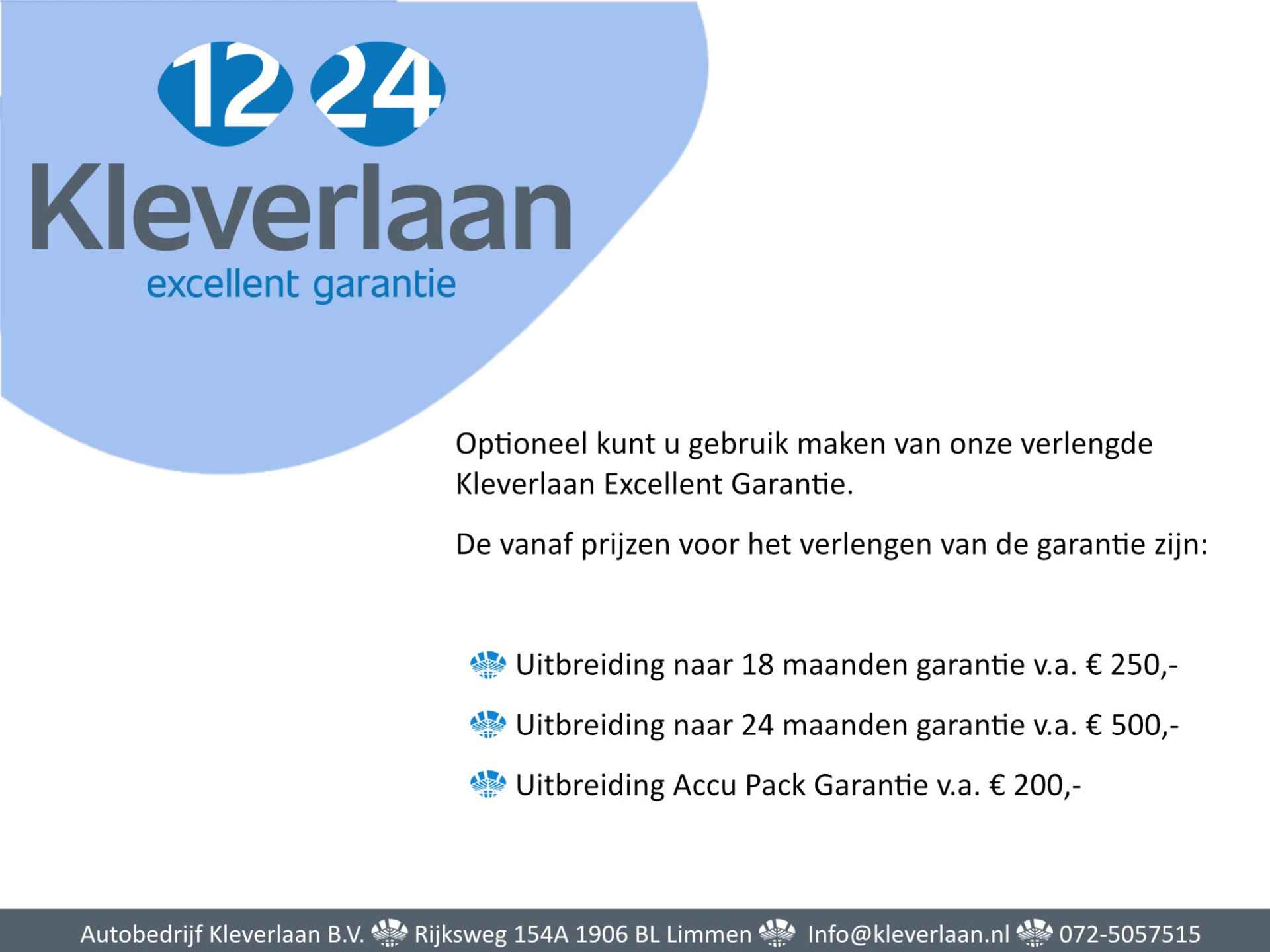 12 24
Kleverlaan
excellent garantie

Optioneel kunt u gebruik maken van onze verlengde Kleverlaan Excellent Garantie.

De vanaf prijzen voor het verlengen van de garantie zijn:

Uitbreiding naar 18 maanden garantie v.a. € 250,-

Uitbreiding naar 24 maanden garantie v.a. € 500,-

Uitbreiding Accu Pack Garantie v.a. € 200,-

Autobedrijf Kleverlaan B.V. Rijksweg 154A 1906 BL Limmen Info@kleverlaan.nl 072-5057515